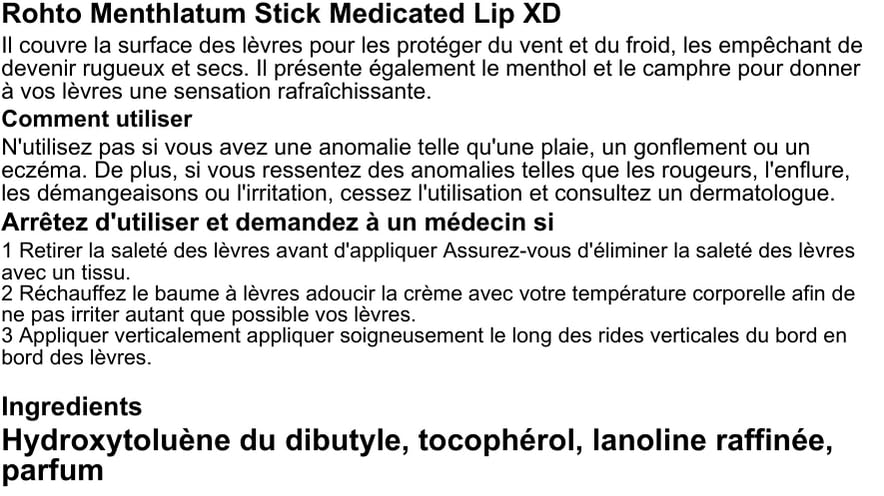 Rohto Menthlatum Stick Medicated Lip XD

Il couvre la surface des lèvres pour les protéger du vent et du froid, les empêchant de devenir rugueux et secs. Il présente également le menthol et le camphre pour donner à vos lèvres une sensation rafraîchissante.

Comment utiliser

N'utilisez pas si vous avez une anomalie telle qu'une plaie, un gonflement ou un eczéma. De plus, si vous ressentez des anomalies telles que les rougeurs, l'enflure, les démangeaisons ou l'irritation, cessez l'utilisation et consultez un dermatologue.

Arrêtez d'utiliser et demandez à un médecin si

1 Retirer la saleté des lèvres avant d'appliquer Assurez-vous d'éliminer la saleté des lèvres avec un tissu.
2 Réchauffez le baume à lèvres adoucir la crème avec votre température corporelle afin de ne pas irriter autant que possible vos lèvres.
3 Appliquer verticalement appliquer soigneusement le long des rides verticales du bord en bord des lèvres.

Ingredients

Hydroxytoluène du dibutyle, tocophérol, lanoline raffinée, parfum